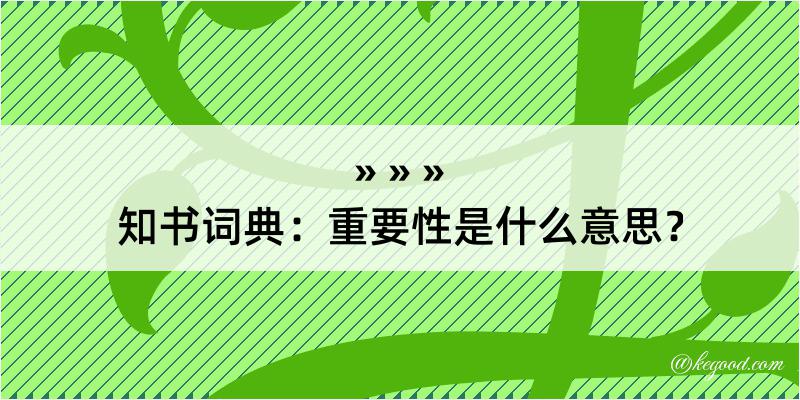 » » »

知书词典：重要性是什么意思？

@kegood.com